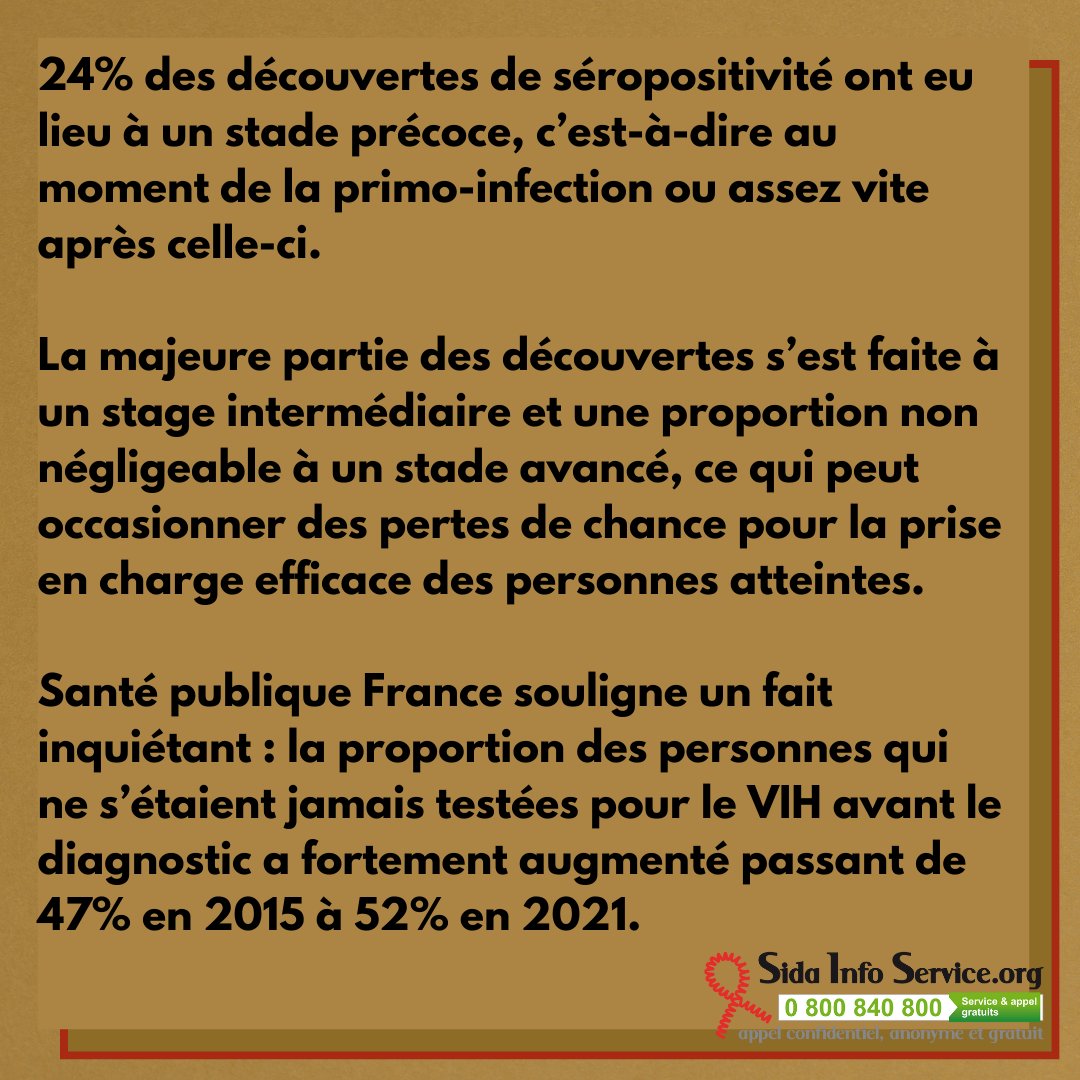 24% des découvertes de séropositivité ont eu lieu à un stade précoce, c'est-à-dire au moment de la primo-infection ou assez vite après celle-ci.

La majeure partie des découvertes s'est faite à un stage intermédiaire et une proportion non négligeable à un stade avancé, ce qui peut occasionner des pertes de chance pour la prise en charge efficace des personnes atteintes.

Santé publique France souligne un fait inquiétant : la proportion des personnes qui ne s'étaient jamais testées pour le VIH avant le diagnostic a fortement augmenté passant de 47% en 2015 à 52% en 2021.

Sida Info Service.org
0 800 840 800 Service & appel gratuits
appel confidentiel, anonyme et gratuit